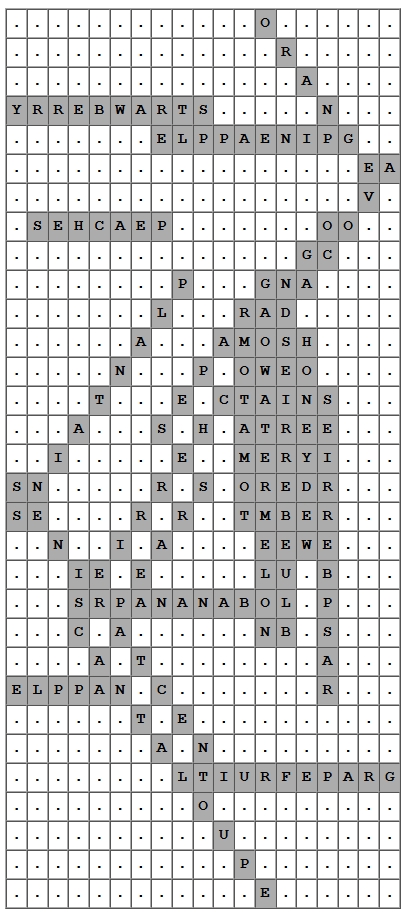 | . | . | . | . | . | . | . | . | . | . | . | . | O | . | . | . | . | . | . |
|---|---|---|---|---|---|---|---|---|---|---|---|---|---|---|---|---|---|---|
| . | . | . | . | . | . | . | . | . | . | . | . | . | R | . | . | . | . | . |
| . | . | . | . | . | . | . | . | . | . | . | . | . | . | A | . | . | . | . |
| Y | R | R | E | B | W | A | R | T | S | . | . | . | . | . | N | . | . | . |
| . | . | . | . | . | . | . | E | L | P | P | A | E | N | I | P | G | . | . |
| . | . | . | . | . | . | . | . | . | . | . | . | . | . | . | . | . | E | A |
| . | . | . | . | . | . | . | . | . | . | . | . | . | . | . | . | . | V | . |
| . | S | E | H | C | A | E | P | . | . | . | . | . | . | . | O | O | . | . |
| . | . | . | . | . | . | . | . | . | . | . | . | . | . | G | C | . | . | . |
| . | . | . | . | . | . | . | . | P | . | . | . | G | N | A | . | . | . | . |
| . | . | . | . | . | . | . | L | . | . | . | R | A | D | . | . | . | . | . |
| . | . | . | . | . | . | A | . | . | . | A | M | O | S | H | . | . | . | . |
| . | . | . | . | . | N | . | . | . | P | . | O | W | E | O | . | . | . | . |
| . | . | . | . | T | . | . | . | E | . | C | T | A | I | N | S | . | . | . |
| . | . | . | A | . | . | . | S | . | H | . | A | T | R | E | E | . | . | . |
| . | . | I | . | . | . | . | . | E | . | . | M | E | R | Y | I | . | . | . |
| S | N | . | . | . | . | . | R | . | S | . | O | R | E | D | R | . | . | . |
| S | E | . | . | . | . | R | . | R | . | . | T | M | B | E | R | . | . | . |
| . | . | N | . | . | I | . | A | . | . | . | . | E | E | W | E | . | . | . |
| . | . | . | I | E | . | E | . | . | . | . | . | L | U | . | B | . | . | . |
| . | . | . | S | R | P | A | N | A | N | A | B | O | L | . | P | . | . | . |
| . | . | . | C | . | A | . | . | . | . | . | . | N | B | . | S | . | . | . |
| . | . | . | . | A | . | T | . | . | . | . | . | . | . | . | A | . | . | . |
| E | L | P | P | A | N | . | C | . | . | . | . | . | . | . | R | . | . | . |
| . | . | . | . | . | . | T | . | E | . | . | . | . | . | . | . | . | . | . |
| . | . | . | . | . | . | . | A | . | N | . | . | . | . | . | . | . | . | . |
| . | . | . | . | . | . | . | . | L | T | I | U | R | F | E | P | A | R | G |
| . | . | . | . | . | . | . | . | . | O | . | . | . | . | . | . | . | . | . |
| . | . | . | . | . | . | . | . | . | . | U | . | . | . | . | . | . | . | . |
| . | . | . | . | . | . | . | . | . | . | . | P | . | . | . | . | . | . | . |
| . | . | . | . | . | . | . | . | . | . | . | . | E | . | . | . | . | . | . |